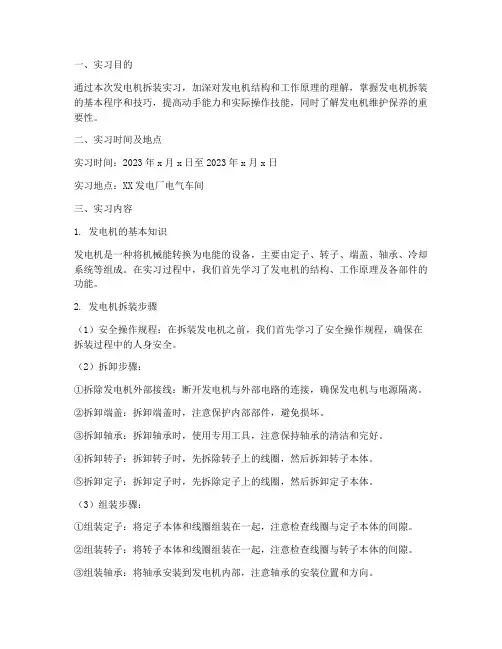 一、实习目的

通过本次发电机拆装实习，加深对发电机结构和工作原理的理解，掌握发电机拆装的基本程序和技巧，提高动手能力和实际操作技能，同时了解发电机维护保养的重要性。

二、实习时间及地点

实习时间：2023 年 x 月 x 日至 2023 年 x 月 x 日

实习地点：XX 发电厂电气车间

三、实习内容

1. 发电机的基本知识

发电机是一种将机械能转换为电能的设备，主要由定子、转子、端盖、轴承、冷却系统等组成。在实习过程中，我们首先学习了发电机的结构、工作原理及各部件的功能。

2. 发电机拆装步骤

（1）安全操作规程：在拆装发电机之前，我们首先学习了安全操作规程，确保在拆装过程中的人身安全。

（2）拆卸步骤：

①拆除发电机外部接线：断开发电机与外部电路的连接，确保发电机与电源隔离。

②拆卸端盖：拆卸端盖时，注意保护内部部件，避免损坏。

③拆卸轴承：拆卸轴承时，使用专用工具，注意保持轴承的清洁和完好。

④拆卸转子：拆卸转子时，先拆除转子上的线圈，然后拆卸转子本体。

⑤拆卸定子：拆卸定子时，先拆除定子上的线圈，然后拆卸定子本体。

（3）组装步骤：

①组装定子：将定子本体和线圈组装在一起，注意检查线圈与定子本体的间隙。

②组装转子：将转子本体和线圈组装在一起，注意检查线圈与转子本体的间隙。

③组装轴承：将轴承安装到发电机内部，注意轴承的安装位置和方向。